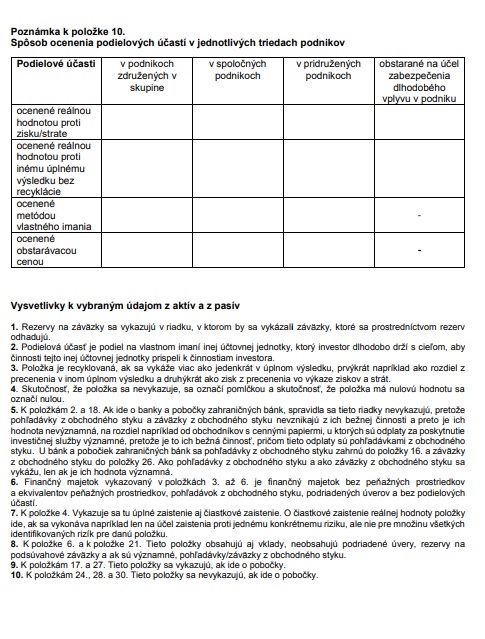 **Poznámka k položke 10.**
**Spôsob ocenenia podielových účastí v jednotlivých triedach podnikov**

| Podielové účasti | v podnikoch združených v skupine | v spoločných podnikoch | v pridružených podnikoch | obstarané na účel zabezpečenia dlhodobého vplyvu v podniku |
|---|---|---|---|---|
| ocenené reálnou hodnotou proti zisku/strate | | | | |
| ocenené reálnou hodnotou proti inému úplnému výsledku bez recyklácie | | | | |
| ocenené metódou vlastného imania | | | | - |
| ocenené obstarávacou cenou | | | | - |

**Vysvetlivky k vybraným údajom z aktív a z pasív**

**1.** Rezervy na záväzky sa vykazujú v riadku, v ktorom by sa vykázali záväzky, ktoré sa prostredníctvom rezerv odhadujú.
**2.** Podielová účasť je podiel na vlastnom imaní inej účtovnej jednotky, ktorý investor dlhodobo drží s cieľom, aby činnosti tejto inej účtovnej jednotky prispeli k činnostiam investora.
**3.** Položka je recyklovaná, ak sa vykáže viac ako jedenkrát v úplnom výsledku, prvýkrát napríklad ako rozdiel z precenenia v inom úplnom výsledku a druhýkrát ako zisk z precenenia vo výkaze ziskov a strát.
**4.** Skutočnosť, že položka sa nevykazuje, sa označí pomlčkou a skutočnosť, že položka má nulovú hodnotu sa označí nulou.
**5.** K položkám 2. a 18. Ak ide o banky a pobočky zahraničných bánk, spravidla sa tieto riadky nevykazujú, pretože pohľadávky z obchodného styku a záväzky z obchodného styku nevznikajú z ich bežnej činnosti a preto je ich hodnota nevýznamná, na rozdiel napríklad od obchodníkov s cennými papiermi, u ktorých sú odplaty za poskytnutie investičnej služby významné, pretože je to ich bežná činnosť, pričom tieto odplaty sú pohľadávkami z obchodného styku. U bánk a pobočiek zahraničných bánk sa pohľadávky z obchodného styku zahrnú do položky 16. a záväzky z obchodného styku do položky 26. Ako pohľadávky z obchodného styku a ako záväzky z obchodného styku sa vykážu, len ak je ich hodnota významná.
**6.** Finančný majetok vykazovaný v položkách 3. až 6. je finančný majetok bez peňažných prostriedkov a ekvivalentov peňažných prostriedkov, pohľadávok z obchodného styku, podriadených úverov a bez podielových účastí.
**7.** K položke 4. Vykazuje sa tu úplné zaistenie aj čiastkové zaistenie. O čiastkové zaistenie reálnej hodnoty položky ide, ak sa vykonáva napríklad len na účel zaistenia proti jednému konkrétnemu riziku, ale nie pre množinu všetkých identifikovaných rizík pre danú položku.
**8.** K položke 6. a k položke 21. Tieto položky obsahujú aj vklady, neobsahujú podriadené úvery, rezervy na podsúvahové záväzky a ak sú významné, pohľadávky/záväzky z obchodného styku.
**9.** K položkám 17. a 27. Tieto položky sa vykazujú, ak ide o pobočky.
**10.** K položkám 24., 28. a 30. Tieto položky sa nevykazujú, ak ide o pobočky.